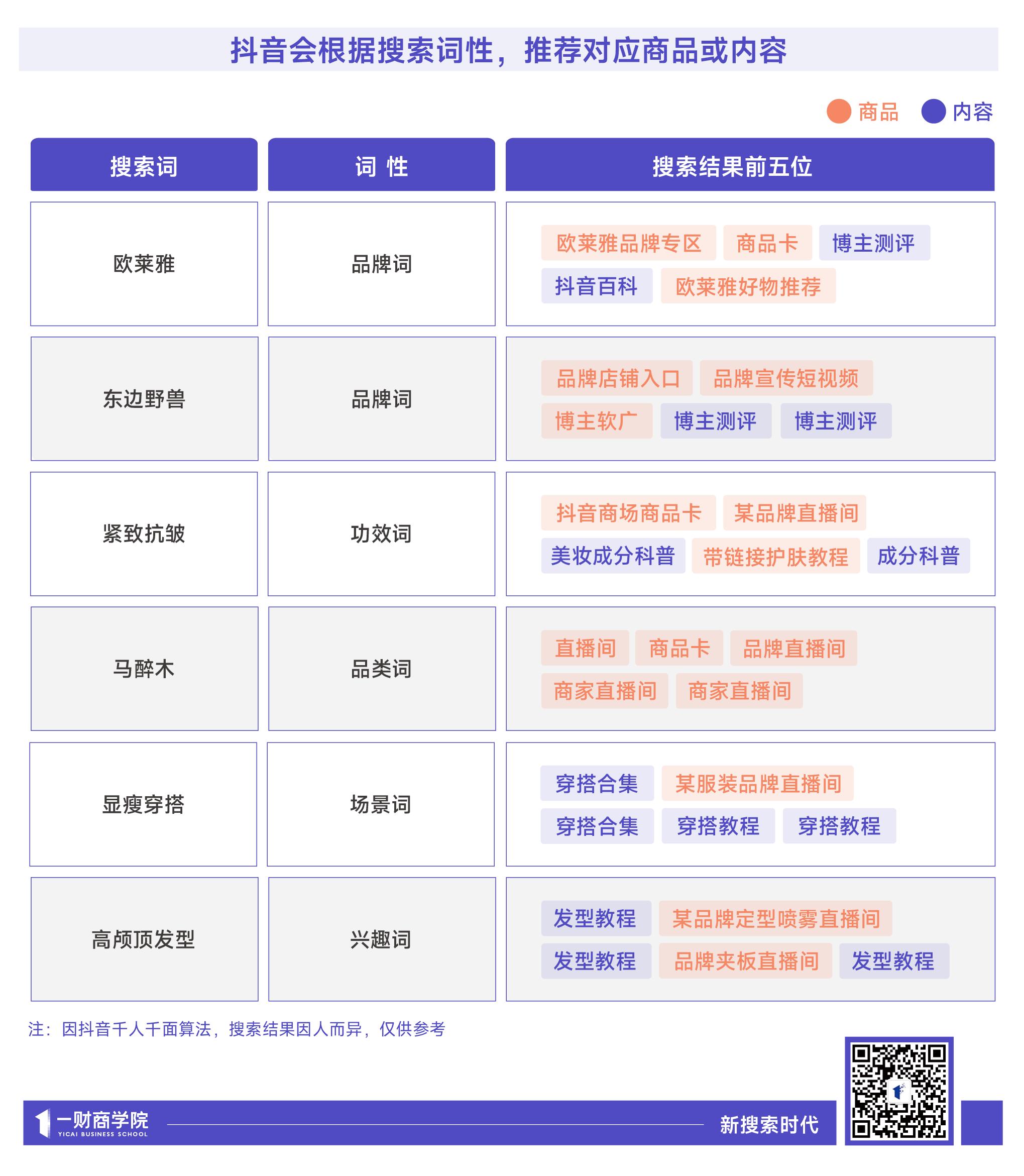 抖音会根据搜索词性，推荐对应商品或内容

商品 内容

| 搜索词 | 词 性 | 搜索结果前五位 |
|---|---|---|
| 欧莱雅 | 品牌词 | 欧莱雅品牌专区 商品卡 博主测评 抖音百科 欧莱雅好物推荐 |
| 东边野兽 | 品牌词 | 品牌店铺入口 品牌宣传短视频 博主软广 博主测评 博主测评 |
| 紧致抗皱 | 功效词 | 抖音商场商品卡 某品牌直播间 美妆成分科普 带链接护肤教程 成分科普 |
| 马醉木 | 品类词 | 直播间 商品卡 品牌直播间 商家直播间 商家直播间 |
| 显瘦穿搭 | 场景词 | 穿搭合集 某服装品牌直播间 穿搭合集 穿搭教程 穿搭教程 |
| 高颅顶发型 | 兴趣词 | 发型教程 某品牌定型喷雾直播间 发型教程 品牌夹板直播间 发型教程 |

注：因抖音千人千面算法，搜索结果因人而异，仅供参考

一财商学院 YICAI BUSINESS SCHOOL

新搜索时代